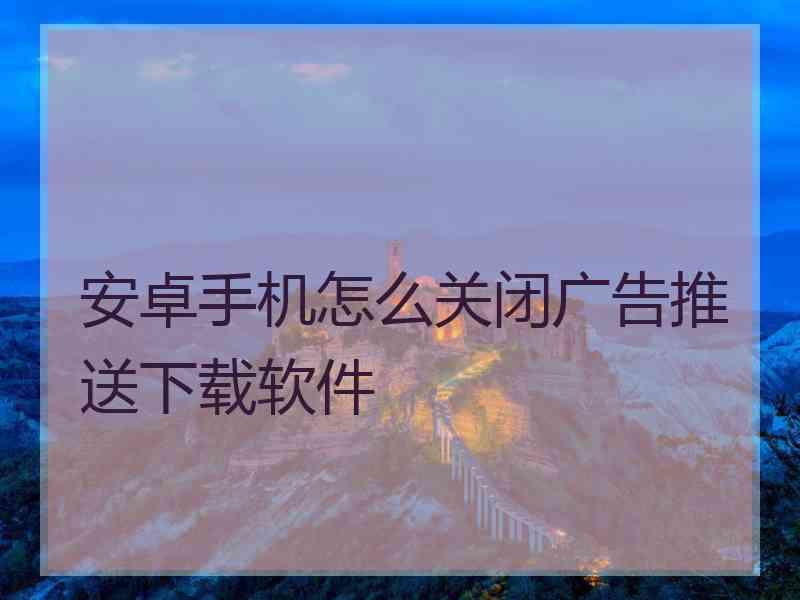 安卓手机怎么关闭广告推送下载软件